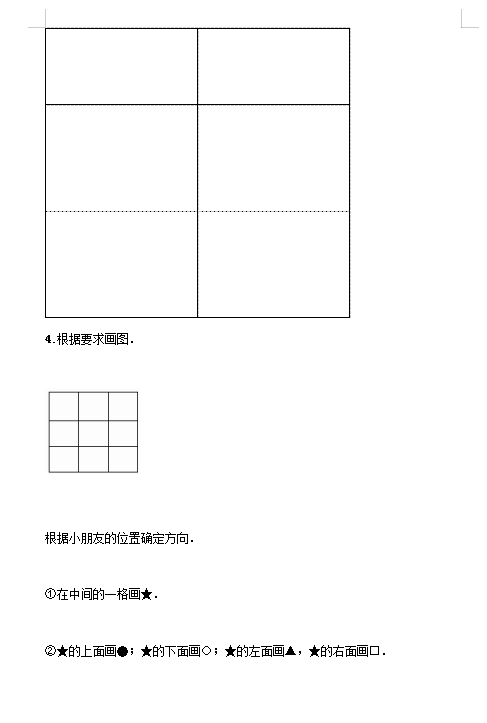 4.根据要求画图．

根据小朋友的位置确定方向．

①在中间的一格画★．

②★的上面画●；★的下面画○；★的左面画▲，★的右面画□．